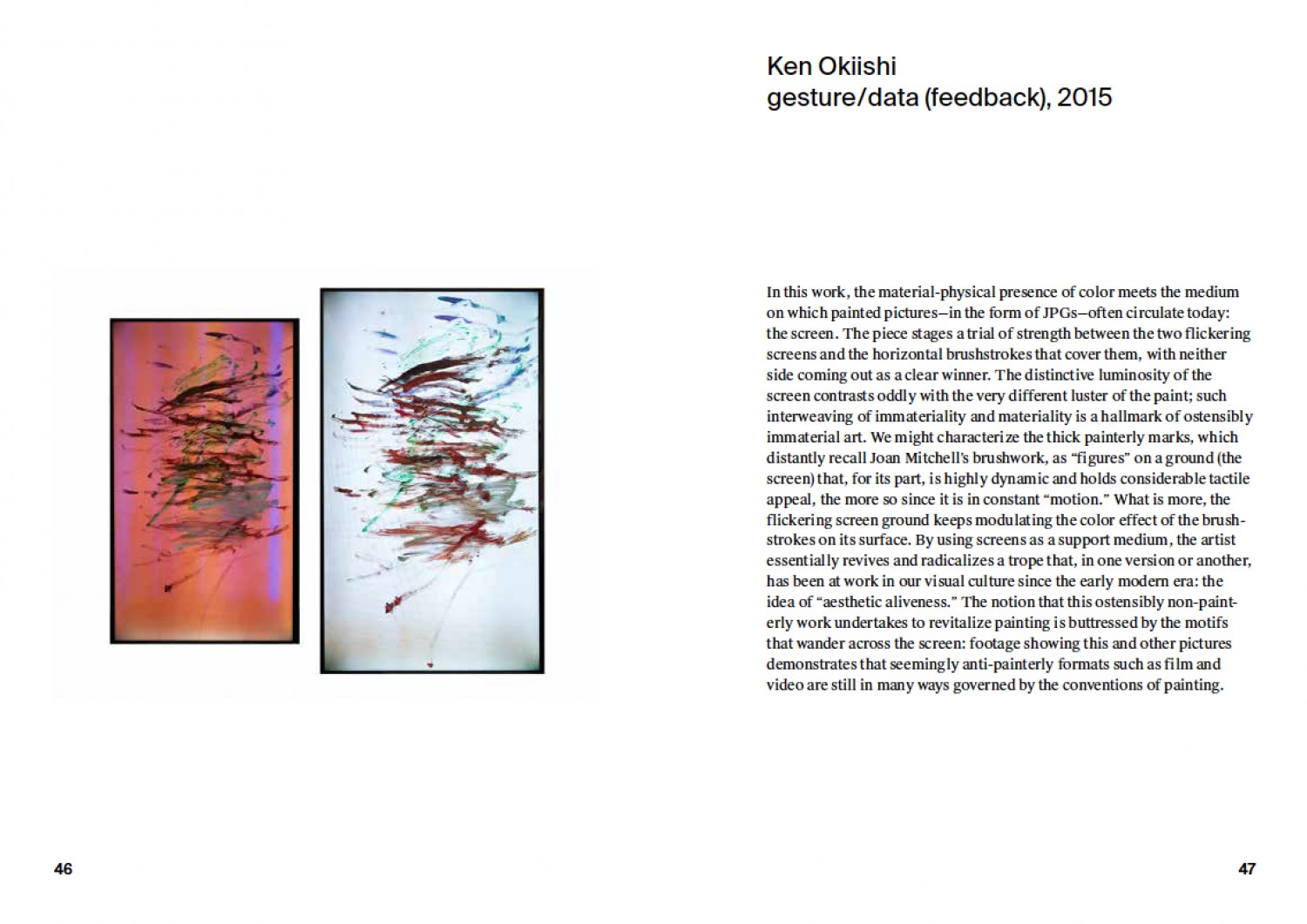 Ken Okiishi
gesture/data (feedback), 2015

In this work, the material-physical presence of color meets the medium on which painted pictures—in the form of JPGs—often circulate today: the screen. The piece stages a trial of strength between the two flickering screens and the horizontal brushstrokes that cover them, with neither side coming out as a clear winner. The distinctive luminosity of the screen contrasts oddly with the very different luster of the paint; such interweaving of immateriality and materiality is a hallmark of ostensibly immaterial art. We might characterize the thick painterly marks, which distantly recall Joan Mitchell's brushwork, as "figures" on a ground (the screen) that, for its part, is highly dynamic and holds considerable tactile appeal, the more so since it is in constant "motion." What is more, the flickering screen ground keeps modulating the color effect of the brushstrokes on its surface. By using screens as a support medium, the artist essentially revives and radicalizes a trope that, in one version or another, has been at work in our visual culture since the early modern era: the idea of "aesthetic aliveness." The notion that this ostensibly non-painterly work undertakes to revitalize painting is buttressed by the motifs that wander across the screen: footage showing this and other pictures demonstrates that seemingly anti-painterly formats such as film and video are still in many ways governed by the conventions of painting.

46

47